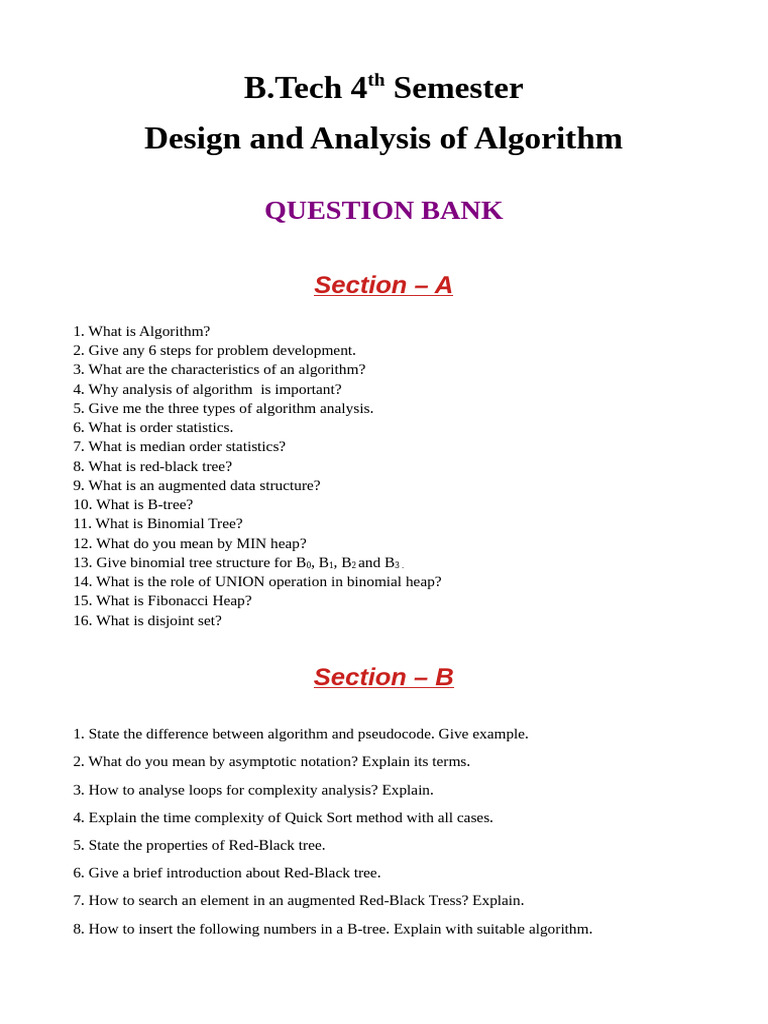 B.Tech $4^{th}$ Semester
Design and Analysis of Algorithm

QUESTION BANK

Section – A

1. What is Algorithm?
2. Give any 6 steps for problem development.
3. What are the characteristics of an algorithm?
4. Why analysis of algorithm is important?
5. Give me the three types of algorithm analysis.
6. What is order statistics.
7. What is median order statistics?
8. What is red-black tree?
9. What is an augmented data structure?
10. What is B-tree?
11. What is Binomial Tree?
12. What do you mean by MIN heap?
13. Give binomial tree structure for $B_0$, $B_1$, $B_2$ and $B_3$ .
14. What is the role of UNION operation in binomial heap?
15. What is Fibonacci Heap?
16. What is disjoint set?

Section – B

1. State the difference between algorithm and pseudocode. Give example.

2. What do you mean by asymptotic notation? Explain its terms.

3. How to analyse loops for complexity analysis? Explain.

4. Explain the time complexity of Quick Sort method with all cases.

5. State the properties of Red-Black tree.

6. Give a brief introduction about Red-Black tree.

7. How to search an element in an augmented Red-Black Tress? Explain.

8. How to insert the following numbers in a B-tree. Explain with suitable algorithm.